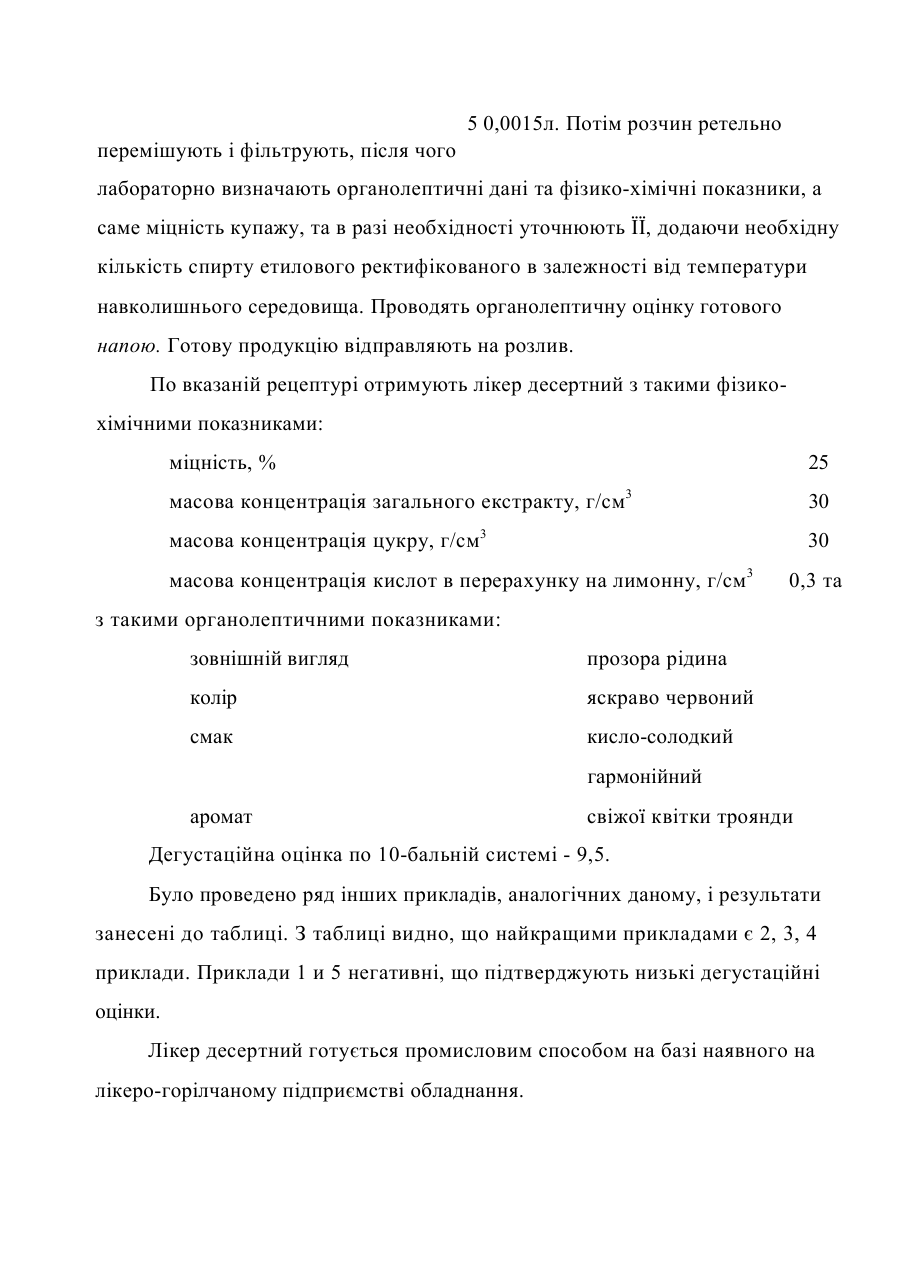 5 0,0015л. Потім розчин ретельно перемішують і фільтрують, після чого лабораторно визначають органолептичні дані та фізико-хімічні показники, а саме міцність купажу, та в разі необхідності уточнюють ЇЇ, додаючи необхідну кількість спирту етилового ректифікованого в залежності від температури навколишнього середовища. Проводять органолептичну оцінку готового напою. Готову продукцію відправляють на розлив.

По вказаній рецептурі отримують лікер десертний з такими фізико-хімічними показниками:

міцність, % 25

масова концентрація загального екстракту, г/см$^3$ 30

масова концентрація цукру, г/см$^3$ 30

масова концентрація кислот в перерахунку на лимонну, г/см$^3$ 0,3 та з такими органолептичними показниками:

зовнішній вигляд прозора рідина

колір яскраво червоний

смак кисло-солодкий гармонійний

аромат свіжої квітки троянди

Дегустаційна оцінка по 10-бальній системі - 9,5.

Було проведено ряд інших прикладів, аналогічних даному, і результати занесені до таблиці. З таблиці видно, що найкращими прикладами є 2, 3, 4 приклади. Приклади 1 и 5 негативні, що підтверджують низькі дегустаційні оцінки.

Лікер десертний готується промисловим способом на базі наявного на лікеро-горілчаному підприємстві обладнання.